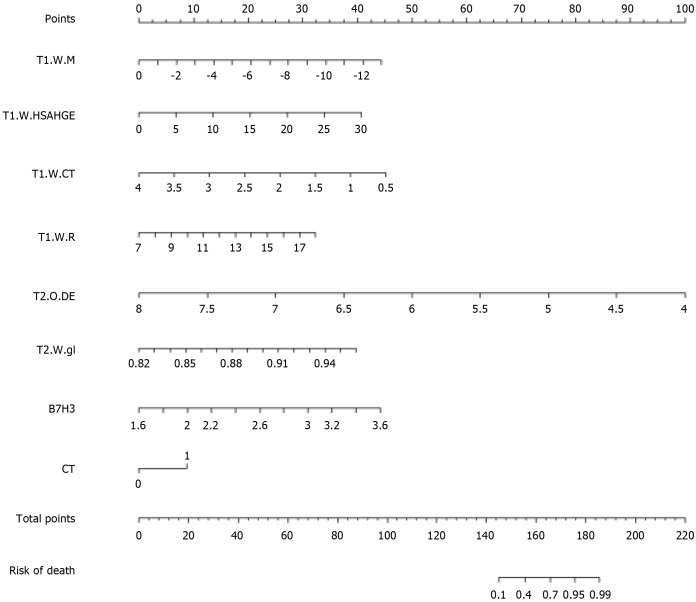 Points
0 10 20 30 40 50 60 70 80 90 100

T1.W.M
0 -2 -4 -6 -8 -10 -12

T1.W.HSAHGE
0 5 10 15 20 25 30

T1.W.CT
4 3.5 3 2.5 2 1.5 1 0.5

T1.W.R
7 9 11 13 15 17

T2.O.DE
8 7.5 7 6.5 6 5.5 5 4.5 4

T2.W.gl
0.82 0.85 0.88 0.91 0.94

B7H3
1.6 2 2.2 2.6 3 3.2 3.6

CT
1
0

Total points
0 20 40 60 80 100 120 140 160 180 200 220

Risk of death
0.1 0.4 0.7 0.95 0.99